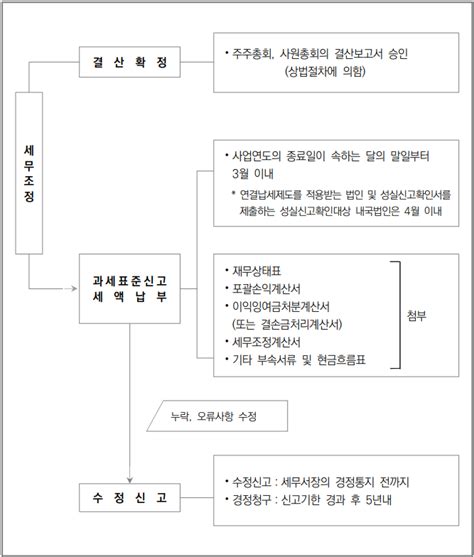 결 산 확 정

• 주주총회, 사원총회의 결산보고서 승인 (상법절차에 의함)

세무조정

• 사업연도의 종료일이 속하는 달의 말일부터 3월 이내

* 연결납세제도를 적용받는 법인 및 성실신고확인서를 제출하는 성실신고확인대상 내국법인은 4월 이내

과세표준신고
세 액 납 부

• 재무상태표
• 포괄손익계산서
• 이익잉여금처분계산서 (또는 결손금처리계산서)
• 세무조정계산서
• 기타 부속서류 및 현금흐름표

첨부

누락, 오류사항 수정

수 정 신 고

• 수정신고 : 세무서장의 경정통지 전까지
• 경정청구 : 신고기한 경과 후 5년내